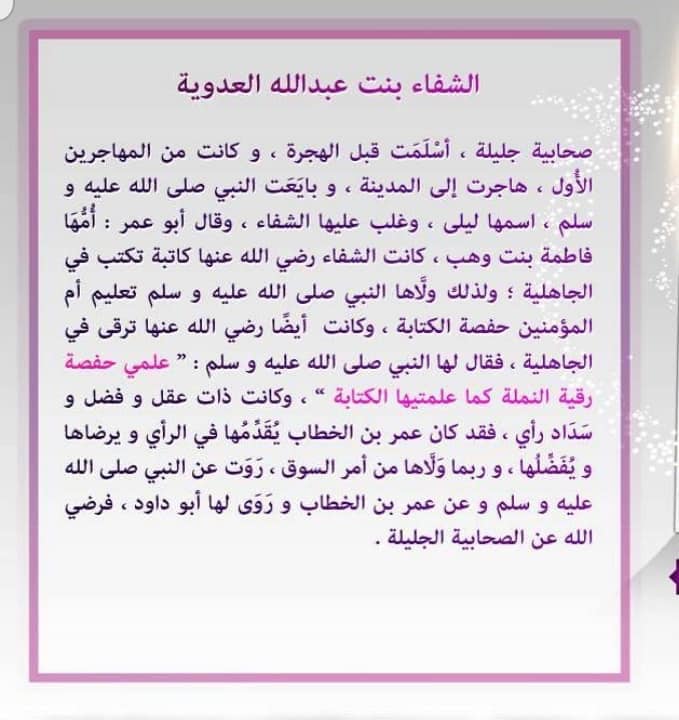 الشفاء بنت عبدالله العدوية

صحابية جليلة ، أَسْلَمَت قبل الهجرة ، و كانت من المهاجرين الأُول ، هاجرت إلى المدينة ، و بايَعَت النبي صلى الله عليه و سلم ، اسمها ليلى ، وغلب عليها الشفاء ، وقال أبو عمر : أُمُّهَا فاطمة بنت وهب ، كانت الشفاء رضي الله عنها كاتبة تكتب في الجاهلية ؛ ولذلك ولَّاها النبي صلى الله عليه و سلم تعليم أم المؤمنين حفصة الكتابة ، وكانت أيضًا رضي الله عنها ترقى في الجاهلية ، فقال لها النبي صلى الله عليه و سلم : " علمي حفصة رقية النملة كما علمتيها الكتابة " ، وكانت ذات عقل و فضل و سَدَاد رأي ، فقد كان عمر بن الخطاب يُقَدِّمُها في الرأي و يرضاها و يُفَضِّلُها ، و ربما وَلَّاها من أمر السوق ، رَوَت عن النبي صلى الله عليه و سلم و عن عمر بن الخطاب و رَوَى لها أبو داود ، فرضي الله عن الصحابية الجليلة .